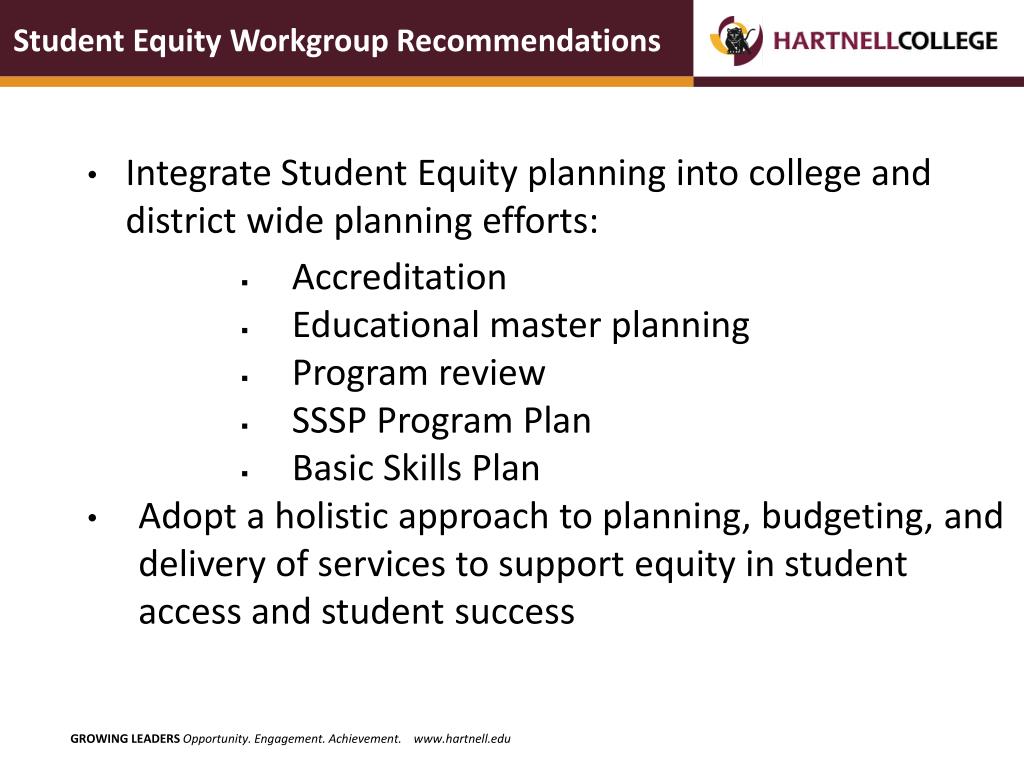 Student Equity Workgroup Recommendations

HARTNELLCOLLEGE

• Integrate Student Equity planning into college and district wide planning efforts:
▪ Accreditation
▪ Educational master planning
▪ Program review
▪ SSSP Program Plan
▪ Basic Skills Plan
• Adopt a holistic approach to planning, budgeting, and delivery of services to support equity in student access and student success

GROWING LEADERS Opportunity. Engagement. Achievement. www.hartnell.edu